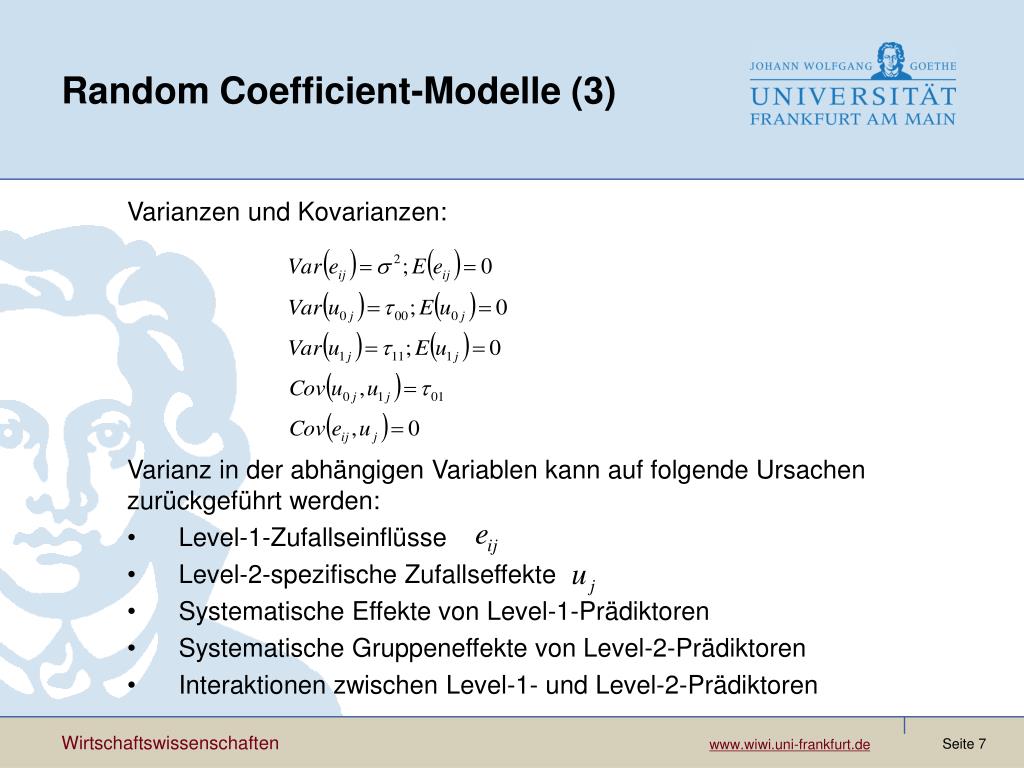 Random Coefficient-Modelle (3)

JOHANN WOLFGANG GOETHE
UNIVERSITÄT
FRANKFURT AM MAIN

Varianzen und Kovarianzen:

$Var(e_{ij}) = \sigma^2; E(e_{ij}) = 0$
$Var(u_{0j}) = \tau_{00}; E(u_{0j}) = 0$
$Var(u_{1j}) = \tau_{11}; E(u_{1j}) = 0$
$Cov(u_{0j}, u_{1j}) = \tau_{01}$
$Cov(e_{ij}, u_j) = 0$

Varianz in der abhängigen Variablen kann auf folgende Ursachen zurückgeführt werden:
• Level-1-Zufallseinflüsse $e_{ij}$
• Level-2-spezifische Zufallseffekte $u_j$
• Systematische Effekte von Level-1-Prädiktoren
• Systematische Gruppeneffekte von Level-2-Prädiktoren
• Interaktionen zwischen Level-1- und Level-2-Prädiktoren

Wirtschaftswissenschaften
www.wiwi.uni-frankfurt.de
Seite 7